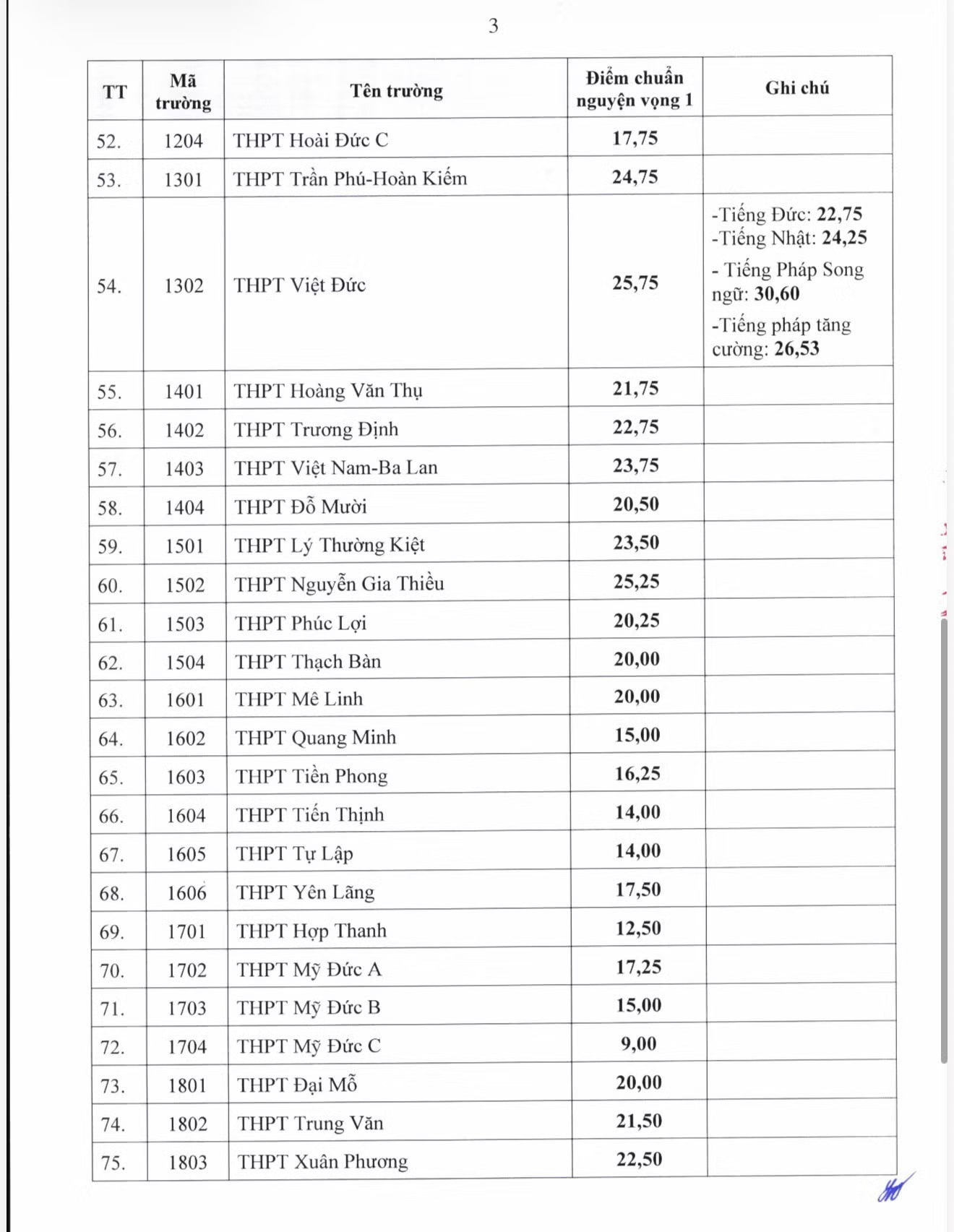 3

| TT | Mã trường | Tên trường | Điểm chuẩn nguyện vọng 1 | Ghi chú |
|---|---|---|---|---|
| 52. | 1204 | THPT Hoài Đức C | 17,75 | |
| 53. | 1301 | THPT Trần Phú-Hoàn Kiếm | 24,75 | |
| 54. | 1302 | THPT Việt Đức | 25,75 | -Tiếng Đức: 22,75 -Tiếng Nhật: 24,25 - Tiếng Pháp Song ngữ: 30,60 -Tiếng pháp tăng cường: 26,53 |
| 55. | 1401 | THPT Hoàng Văn Thụ | 21,75 | |
| 56. | 1402 | THPT Trương Định | 22,75 | |
| 57. | 1403 | THPT Việt Nam-Ba Lan | 23,75 | |
| 58. | 1404 | THPT Đỗ Mười | 20,50 | |
| 59. | 1501 | THPT Lý Thường Kiệt | 23,50 | |
| 60. | 1502 | THPT Nguyễn Gia Thiều | 25,25 | |
| 61. | 1503 | THPT Phúc Lợi | 20,25 | |
| 62. | 1504 | THPT Thạch Bàn | 20,00 | |
| 63. | 1601 | THPT Mê Linh | 20,00 | |
| 64. | 1602 | THPT Quang Minh | 15,00 | |
| 65. | 1603 | THPT Tiền Phong | 16,25 | |
| 66. | 1604 | THPT Tiến Thịnh | 14,00 | |
| 67. | 1605 | THPT Tự Lập | 14,00 | |
| 68. | 1606 | THPT Yên Lãng | 17,50 | |
| 69. | 1701 | THPT Hợp Thanh | 12,50 | |
| 70. | 1702 | THPT Mỹ Đức A | 17,25 | |
| 71. | 1703 | THPT Mỹ Đức B | 15,00 | |
| 72. | 1704 | THPT Mỹ Đức C | 9,00 | |
| 73. | 1801 | THPT Đại Mỗ | 20,00 | |
| 74. | 1802 | THPT Trung Văn | 21,50 | |
| 75. | 1803 | THPT Xuân Phương | 22,50 | |